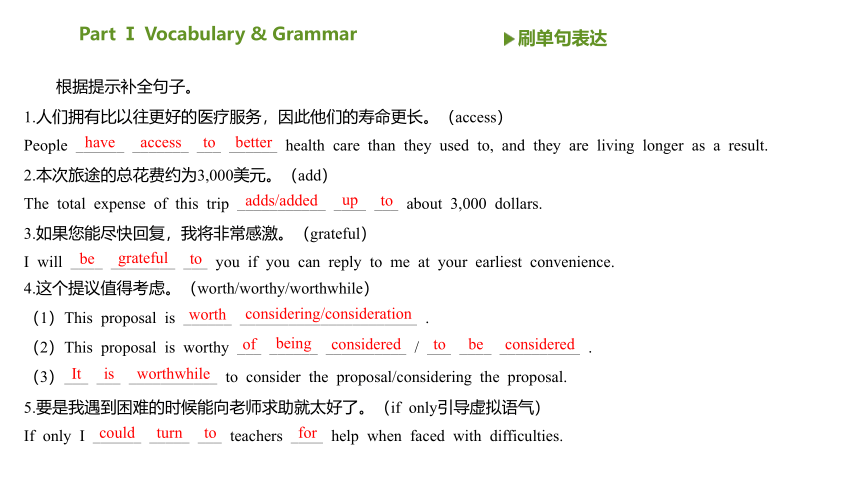 Part Ⅰ Vocabulary & Grammar

▶刷单句表达

根据提示补全句子。

1.人们拥有比以往更好的医疗服务，因此他们的寿命更长。（access）

People have access to better health care than they used to, and they are living longer as a result.

2.本次旅途的总花费约为3,000美元。（add）

The total expense of this trip adds/added up to about 3,000 dollars.

3.如果您能尽快回复，我将非常感激。（grateful）

I will be grateful to you if you can reply to me at your earliest convenience.

4.这个提议值得考虑。（worth/worthy/worthwhile）

（1）This proposal is worth considering/consideration .

（2）This proposal is worthy of being considered / to be considered .

（3）It is worthwhile to consider the proposal/considering the proposal.

5.要是我遇到困难的时候能向老师求助就太好了。（if only引导虚拟语气）

If only I could turn to teachers for help when faced with difficulties.